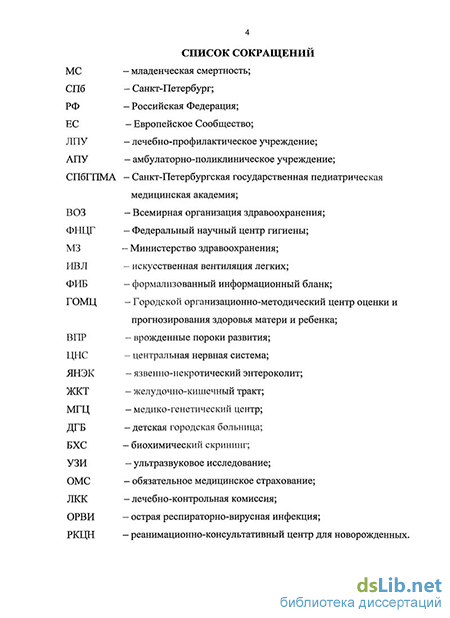 4

СПИСОК СОКРАЩЕНИЙ

МС – младенческая смертность;

СПб – Санкт-Петербург;

РФ – Российская Федерация;

ЕС – Европейское Сообщество;

ЛПУ – лечебно-профилактическое учреждение;

АПУ – амбулаторно-поликлиническое учреждение;

СПбГПМА – Санкт-Петербургская государственная педиатрическая медицинская академия;

ВОЗ – Всемирная организация здравоохранения;

ФНЦГ – Федеральный научный центр гигиены;

МЗ – Министерство здравоохранения;

ИВЛ – искусственная вентиляция легких;

ФИБ – формализованный информационный бланк;

ГОМЦ – Городской организационно-методический центр оценки и прогнозирования здоровья матери и ребенка;

ВПР – врожденные пороки развития;

ЦНС – центральная нервная система;

ЯНЭК – язвенно-некротический энтероколит;

ЖКТ – желудочно-кишечный тракт;

МГЦ – медико-генетический центр;

ДГБ – детская городская больница;

БХС – биохимический скрининг;

УЗИ – ультразвуковое исследование;

ОМС – обязательное медицинское страхование;

ЛКК – лечебно-контрольная комиссия;

ОРВИ – острая респираторно-вирусная инфекция;

РКЦН – реанимационно-консультативный центр для новорожденных.

dsLib.net
библиотека диссертаций